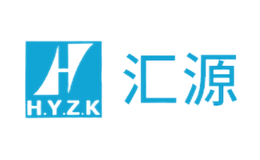 H.Y.Z.K

汇源